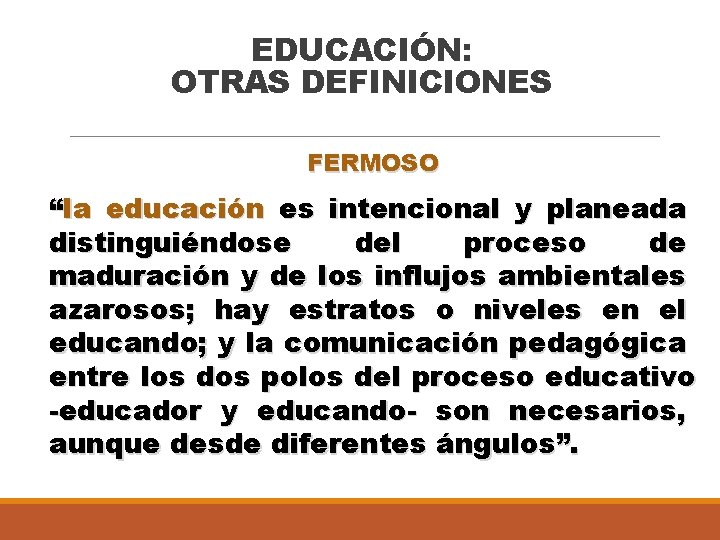 EDUCACIÓN:
OTRAS DEFINICIONES

FERMOSO

“la educación es intencional y planeada distinguiéndose del proceso de maduración y de los influjos ambientales azarosos; hay estratos o niveles en el educando; y la comunicación pedagógica entre los dos polos del proceso educativo -educador y educando- son necesarios, aunque desde diferentes ángulos”.